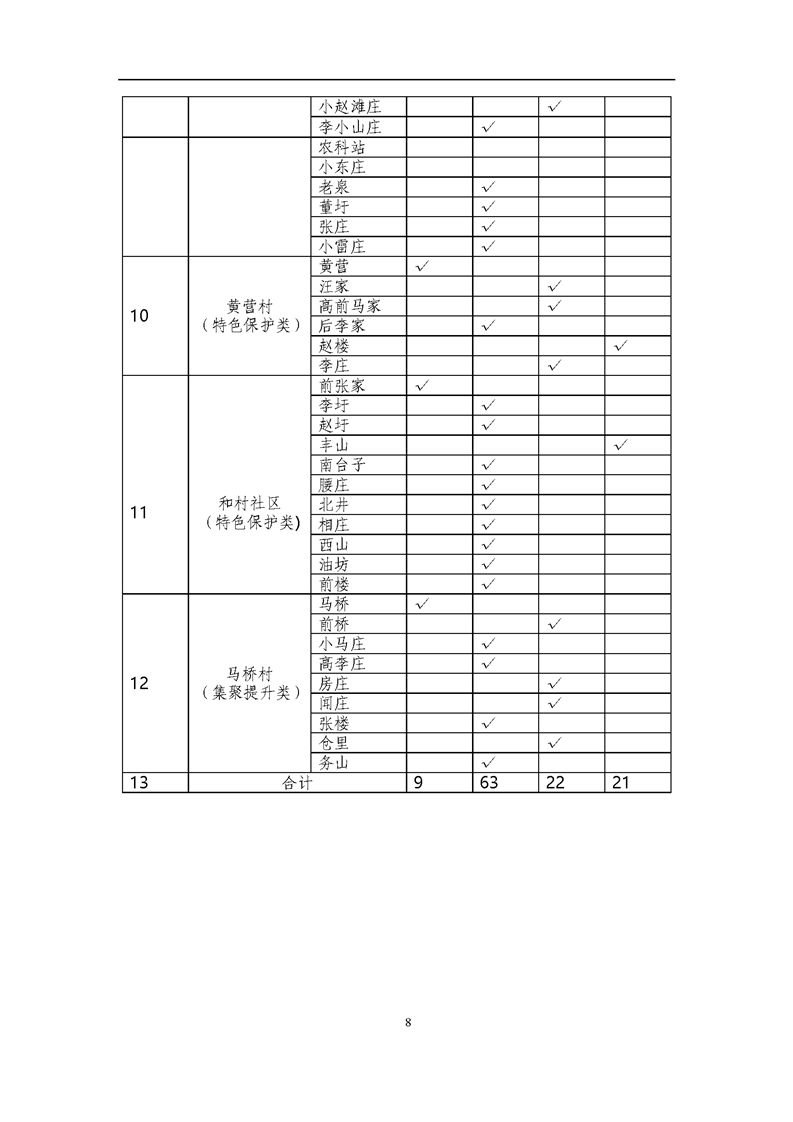 | | | 小赵滩庄 | | | ✓ | |
|---|---|---|---|---|---|---|
| | | 李小山庄 | | ✓ | | |
| | | 农科站 | | | | |
| | | 小东庄 | | | | |
| | | 老泉 | | ✓ | | |
| | | 董圩 | | ✓ | | |
| | | 张庄 | | ✓ | | |
| | | 小雷庄 | | ✓ | | |
| 10 | 黄营村（特色保护类） | 黄营 | ✓ | | | |
| | | 汪家 | | | ✓ | |
| | | 高前马家 | | | ✓ | |
| | | 后李家 | | ✓ | | |
| | | 赵楼 | | | | ✓ |
| | | 李庄 | | | ✓ | |
| 11 | 和村社区（特色保护类） | 前张家 | ✓ | | | |
| | | 李圩 | | ✓ | | |
| | | 赵圩 | | ✓ | | |
| | | 丰山 | | | | ✓ |
| | | 南台子 | | ✓ | | |
| | | 腰庄 | | ✓ | | |
| | | 北井 | | ✓ | | |
| | | 相庄 | | ✓ | | |
| | | 西山 | | ✓ | | |
| | | 油坊 | | ✓ | | |
| | | 前楼 | | ✓ | | |
| 12 | 马桥村（集聚提升类） | 马桥 | ✓ | | | |
| | | 前桥 | | | ✓ | |
| | | 小马庄 | | ✓ | | |
| | | 高李庄 | | ✓ | | |
| | | 房庄 | | | ✓ | |
| | | 闻庄 | | | ✓ | |
| | | 张楼 | | ✓ | | |
| | | 仓里 | | | ✓ | |
| | | 务山 | | ✓ | | |
| 13 | 合计 | | 9 | 63 | 22 | 21 |

8